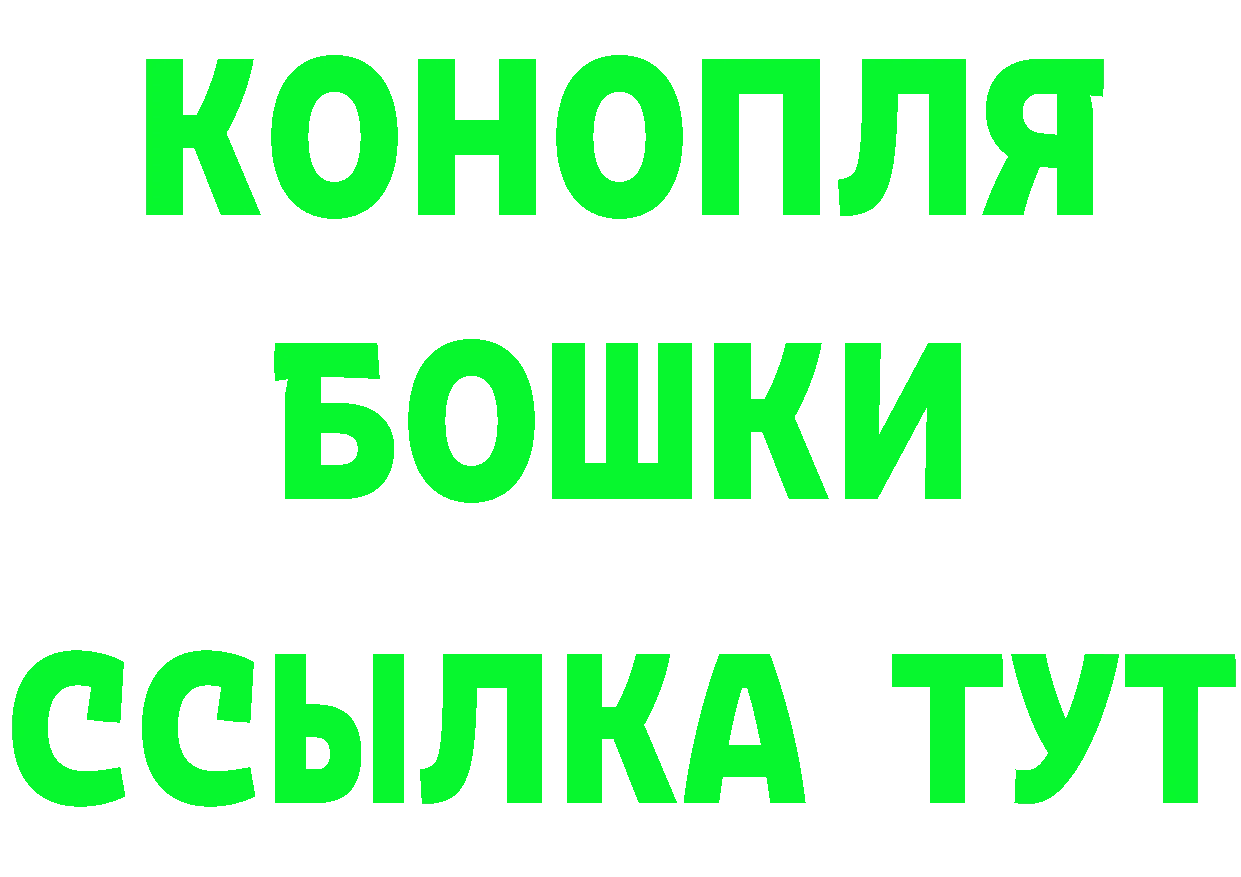 КОНОПЛЯ
БОШКИ
ССЫЛКА ТУТ